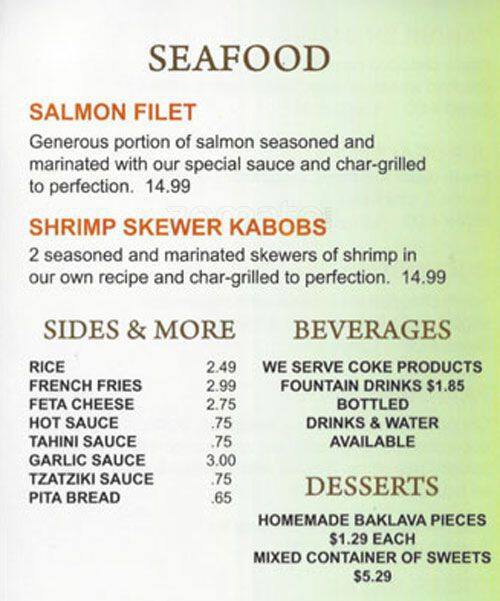 SEAFOOD

SALMON FILET

Generous portion of salmon seasoned and marinated with our special sauce and char-grilled to perfection. 14.99

SHRIMP SKEWER KABOBS

2 seasoned and marinated skewers of shrimp in our own recipe and char-grilled to perfection. 14.99

SIDES & MORE

RICE 2.49
FRENCH FRIES 2.99
FETA CHEESE 2.75
HOT SAUCE .75
TAHINI SAUCE .75
GARLIC SAUCE 3.00
TZATZIKI SAUCE .75
PITA BREAD .65

BEVERAGES

WE SERVE COKE PRODUCTS
FOUNTAIN DRINKS $1.85
BOTTLED
DRINKS & WATER
AVAILABLE

DESSERTS

HOMEMADE BAKLAVA PIECES
$1.29 EACH
MIXED CONTAINER OF SWEETS
$5.29